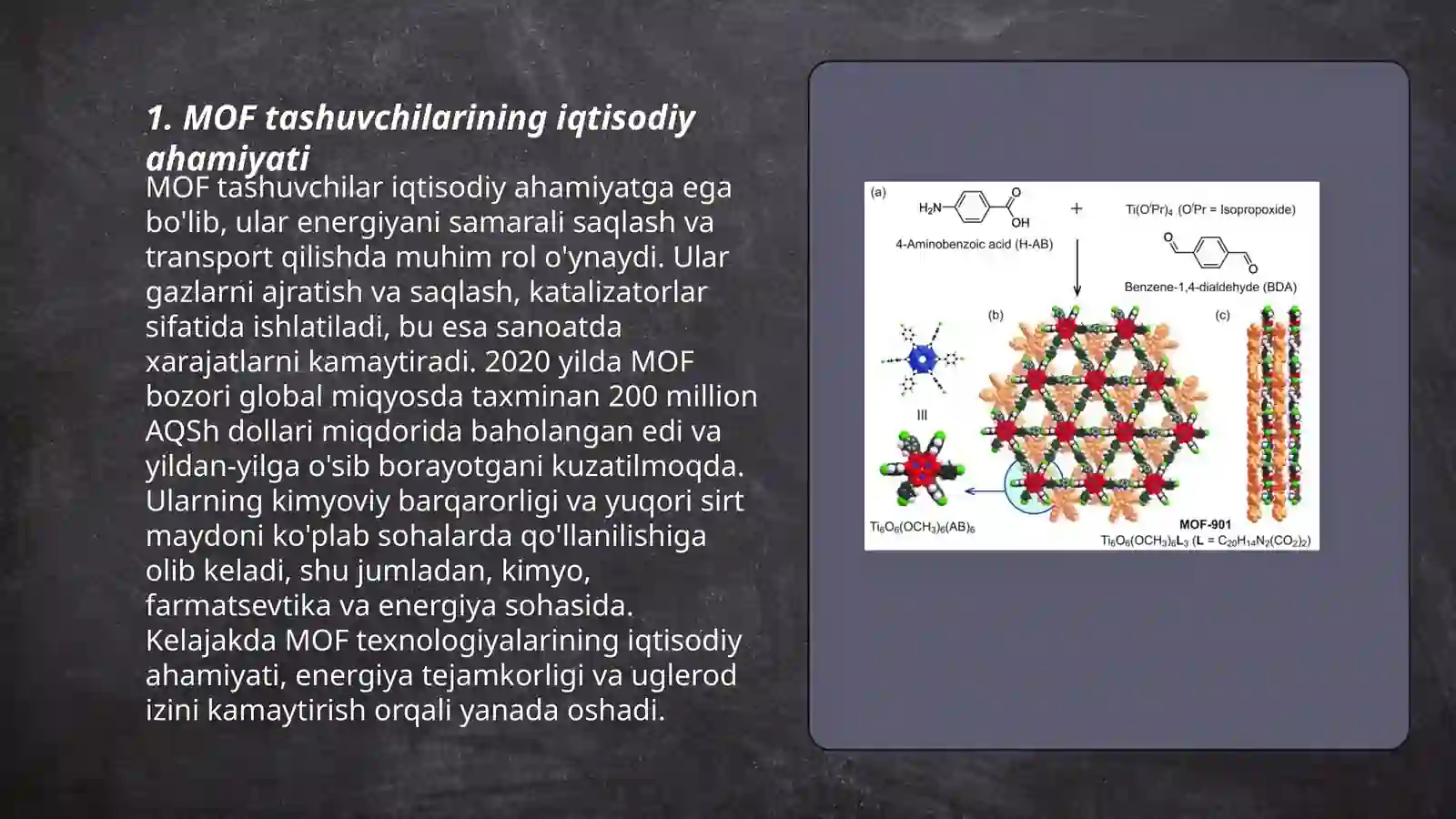 1. MOF tashuvchilarining iqtisodiy ahamiyati

MOF tashuvchilar iqtisodiy ahamiyatga ega bo'lib, ular energiyani samarali saqlash va transport qilishda muhim rol o'ynaydi. Ular gazlarni ajratish va saqlash, katalizatorlar sifatida ishlatiladi, bu esa sanoatda xarajatlarni kamaytiradi. 2020 yilda MOF bozori global miqyosda taxminan 200 million AQSh dollari miqdorida baholangan edi va yildan-yilga o'sib borayotgani kuzatilmoqda. Ularning kimyoviy barqarorligi va yuqori sirt maydoni ko'plab sohalarda qo'llanilishiga olib keladi, shu jumladan, kimyo, farmatsevtika va energiya sohasida. Kelajakda MOF texnologiyalarining iqtisodiy ahamiyati, energiya tejamkorligi va uglerod izini kamaytirish orqali yanada oshadi.

(a) $H_2N$ O OH 4-Aminobenzoic acid (H-AB) + $Ti(O^iPr)_4$ ($O^iPr$ = Isopropoxide) O O Benzene-1,4-dialdehyde (BDA)

(b) (c)

III

$Ti_6O_6(OCH_3)_6(AB)_6$

MOF-901
$Ti_6O_6(OCH_3)_6L_3$ (L = $C_{20}H_{14}N_2(CO_2)_2$)